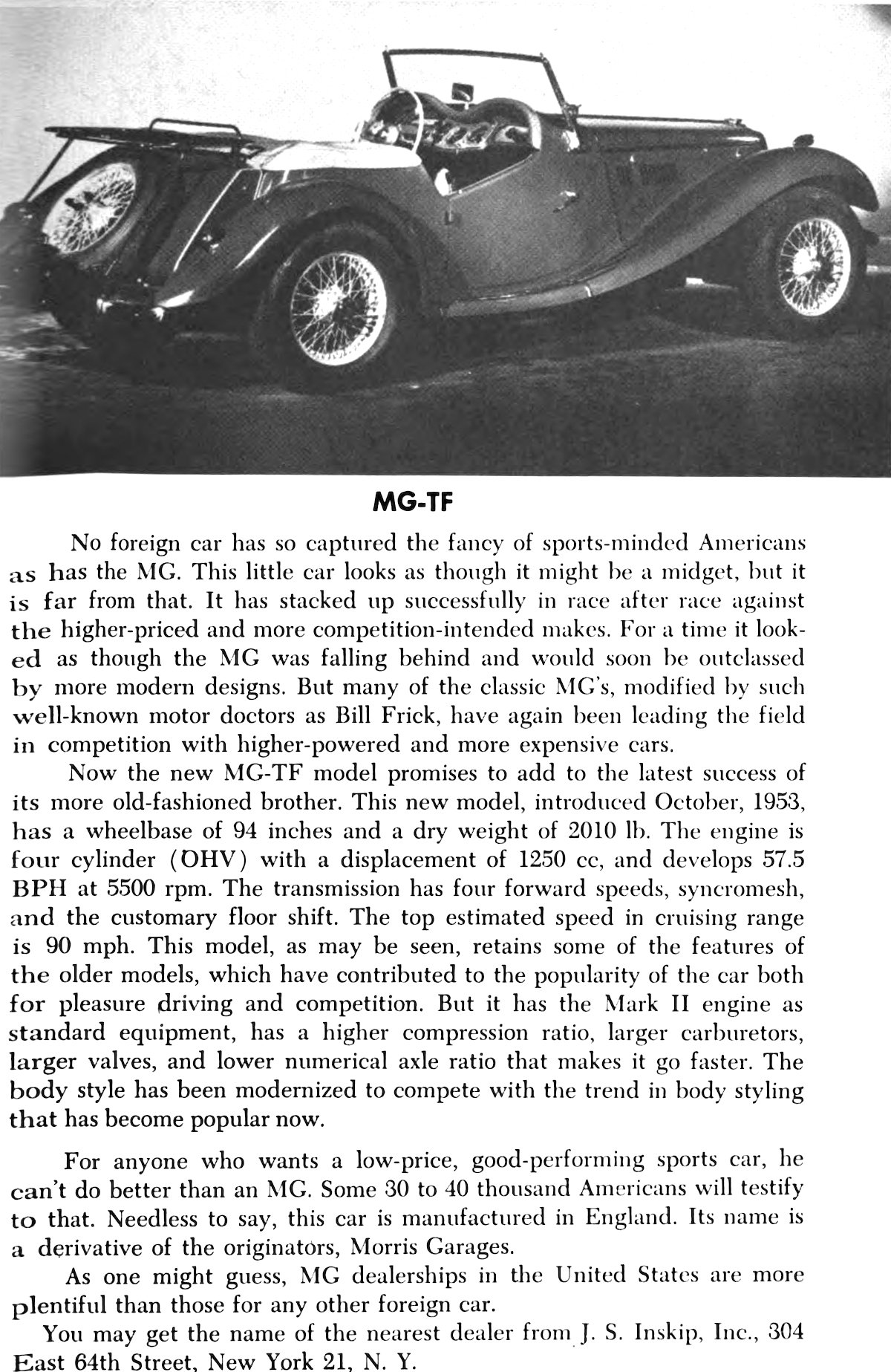 MG-TF

No foreign car has so captured the fancy of sports-minded Americans as has the MG. This little car looks as though it might be a midget, but it is far from that. It has stacked up successfully in race after race against the higher-priced and more competition-intended makes. For a time it looked as though the MG was falling behind and would soon be outclassed by more modern designs. But many of the classic MG's, modified by such well-known motor doctors as Bill Frick, have again been leading the field in competition with higher-powered and more expensive cars.

Now the new MG-TF model promises to add to the latest success of its more old-fashioned brother. This new model, introduced October, 1953, has a wheelbase of 94 inches and a dry weight of 2010 lb. The engine is four cylinder (OHV) with a displacement of 1250 cc, and develops 57.5 BPH at 5500 rpm. The transmission has four forward speeds, syncromesh, and the customary floor shift. The top estimated speed in cruising range is 90 mph. This model, as may be seen, retains some of the features of the older models, which have contributed to the popularity of the car both for pleasure driving and competition. But it has the Mark II engine as standard equipment, has a higher compression ratio, larger carburetors, larger valves, and lower numerical axle ratio that makes it go faster. The body style has been modernized to compete with the trend in body styling that has become popular now.

For anyone who wants a low-price, good-performing sports car, he can't do better than an MG. Some 30 to 40 thousand Americans will testify to that. Needless to say, this car is manufactured in England. Its name is a derivative of the originators, Morris Garages.

As one might guess, MG dealerships in the United States are more plentiful than those for any other foreign car.

You may get the name of the nearest dealer from J. S. Inskip, Inc., 304 East 64th Street, New York 21, N. Y.